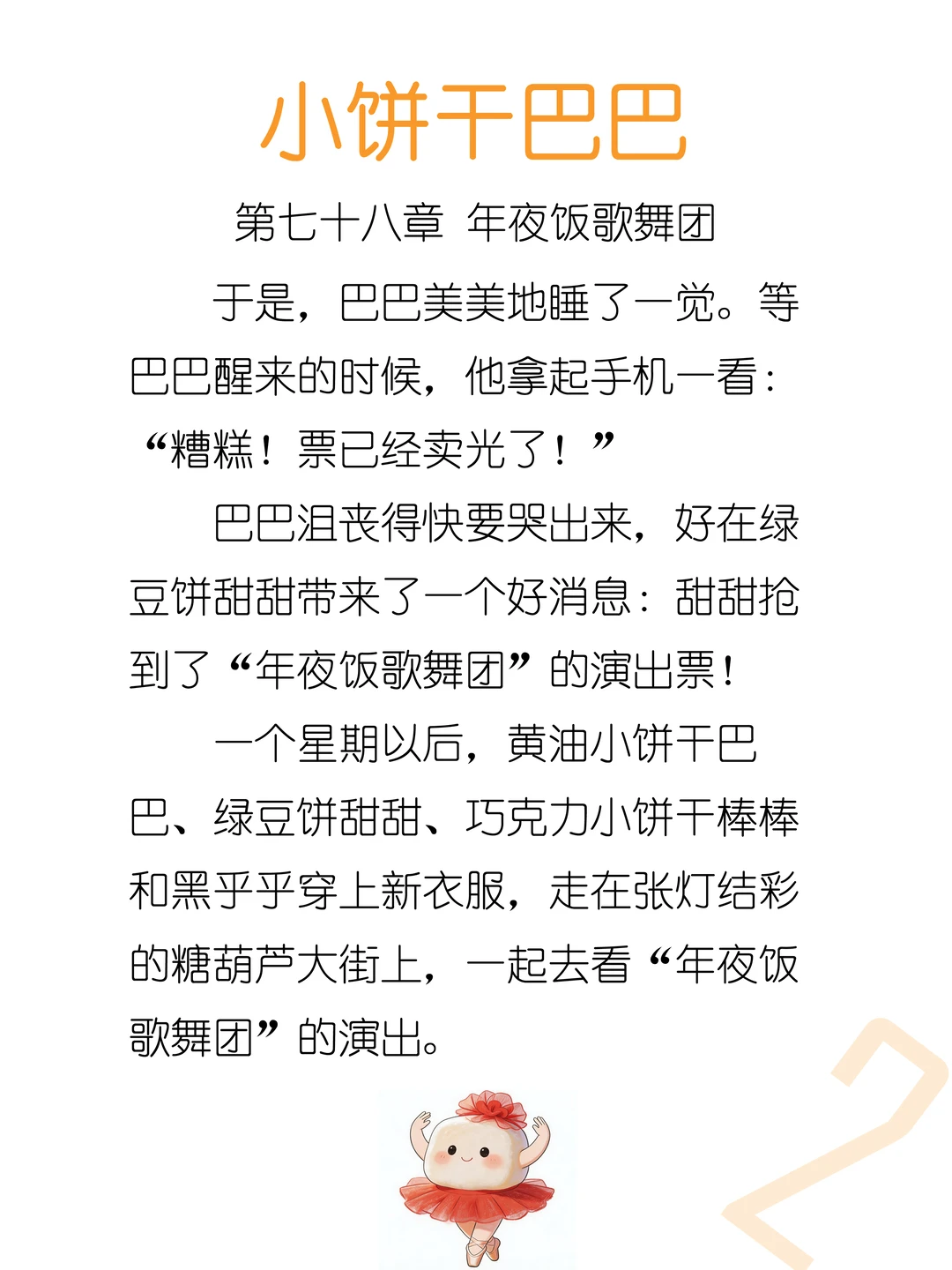 小饼干巴巴

第七十八章 年夜饭歌舞团

于是，巴巴美美地睡了一觉。等巴巴醒来的时候，他拿起手机一看：“糟糕！票已经卖光了！”

巴巴沮丧得快要哭出来，好在绿豆饼甜甜带来了一个好消息：甜甜抢到了“年夜饭歌舞团”的演出票！

一个星期以后，黄油小饼干巴巴、绿豆饼甜甜、巧克力小饼干棒棒和黑乎乎穿上新衣服，走在张灯结彩的糖葫芦大街上，一起去看“年夜饭歌舞团”的演出。